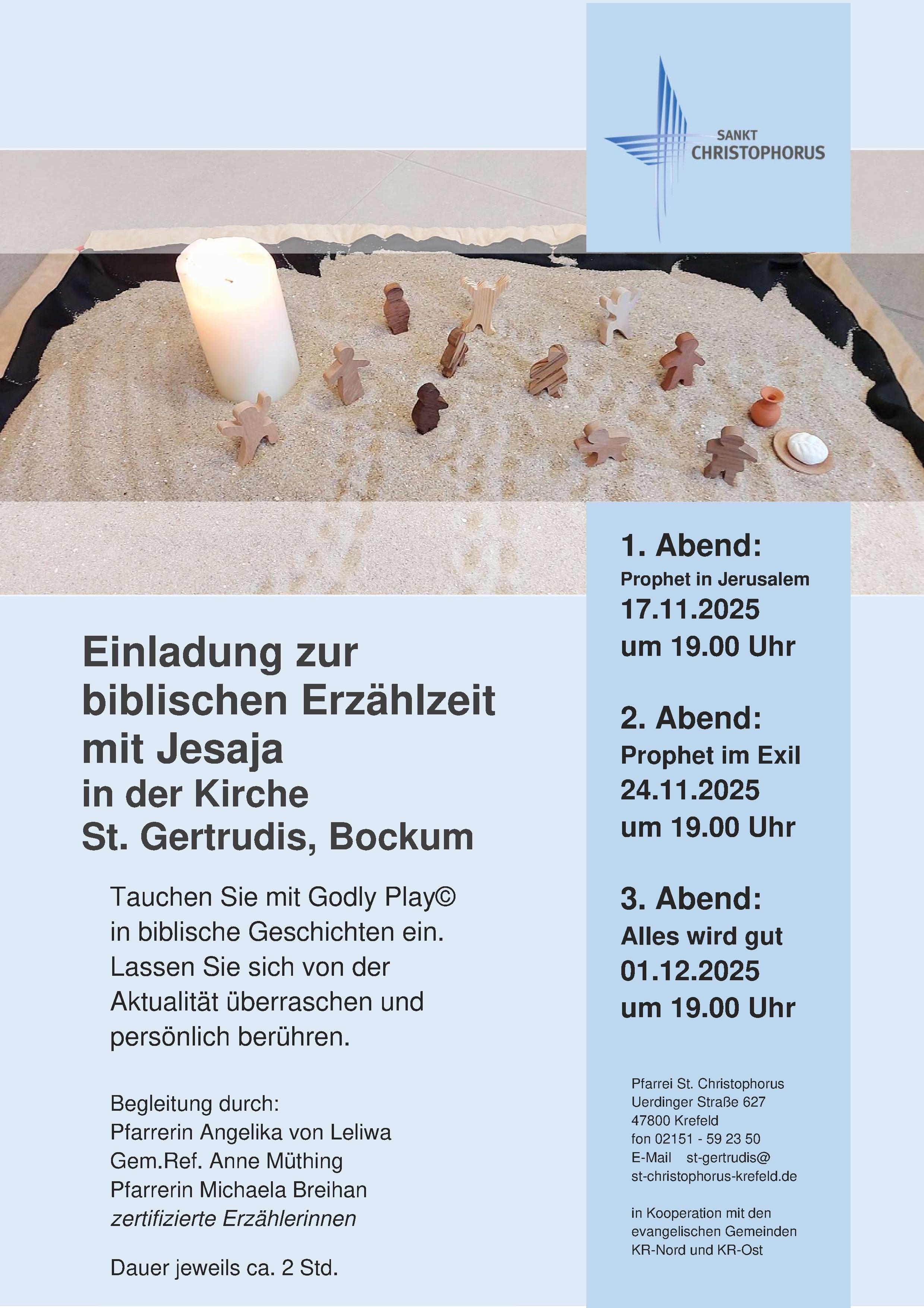 SANKT
CHRISTOPHORUS

Einladung zur biblischen Erzählzeit mit Jesaja
in der Kirche
St. Gertrudis, Bockum

Tauchen Sie mit Godly Play© in biblische Geschichten ein. Lassen Sie sich von der Aktualität überraschen und persönlich berühren.

Begleitung durch:
Pfarrerin Angelika von Leliwa
Gem.Ref. Anne Müthing
Pfarrerin Michaela Breihan
zertifizierte Erzählerinnen

Dauer jeweils ca. 2 Std.

1. Abend:
Prophet in Jerusalem
17.11.2025
um 19.00 Uhr

2. Abend:
Prophet im Exil
24.11.2025
um 19.00 Uhr

3. Abend:
Alles wird gut
01.12.2025
um 19.00 Uhr

Pfarrei St. Christophorus
Uerdinger Straße 627
47800 Krefeld
fon 02151 - 59 23 50
E-Mail st-gertrudis@
st-christophorus-krefeld.de

in Kooperation mit den evangelischen Gemeinden KR-Nord und KR-Ost